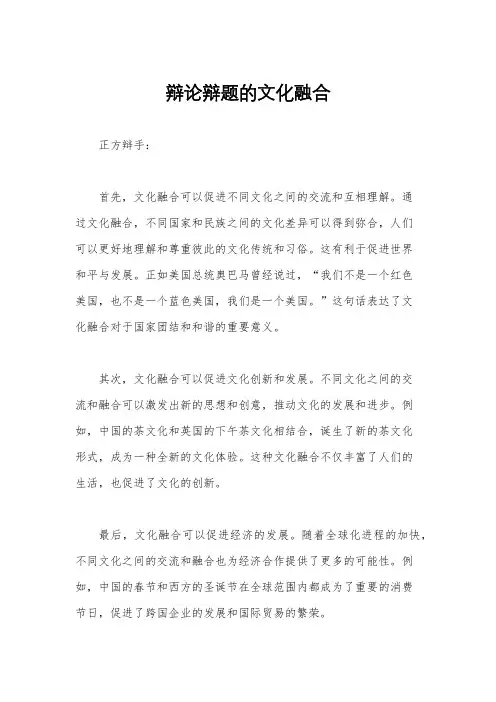 辩论辩题的文化融合

正方辩手：

首先，文化融合可以促进不同文化之间的交流和互相理解。通过文化融合，不同国家和民族之间的文化差异可以得到弥合，人们可以更好地理解和尊重彼此的文化传统和习俗。这有利于促进世界和平与发展。正如美国总统奥巴马曾经说过，“我们不是一个红色美国，也不是一个蓝色美国，我们是一个美国。”这句话表达了文化融合对于国家团结和和谐的重要意义。

其次，文化融合可以促进文化创新和发展。不同文化之间的交流和融合可以激发出新的思想和创意，推动文化的发展和进步。例如，中国的茶文化和英国的下午茶文化相结合，诞生了新的茶文化形式，成为一种全新的文化体验。这种文化融合不仅丰富了人们的生活，也促进了文化的创新。

最后，文化融合可以促进经济的发展。随着全球化进程的加快，不同文化之间的交流和融合也为经济合作提供了更多的可能性。例如，中国的春节和西方的圣诞节在全球范围内都成为了重要的消费节日，促进了跨国企业的发展和国际贸易的繁荣。